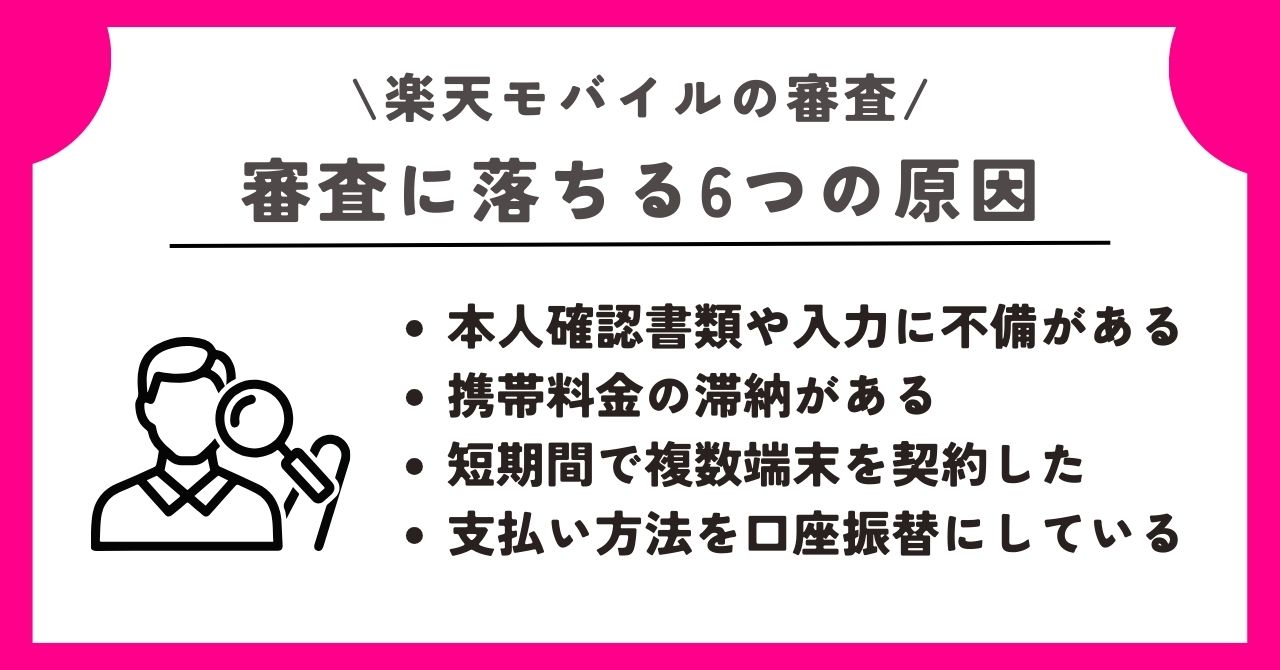 \楽天モバイルの審査/

審査に落ちる6つの原因

• 本人確認書類や入力に不備がある
• 携帯料金の滞納がある
• 短期間で複数端末を契約した
• 支払い方法を口座振替にしている